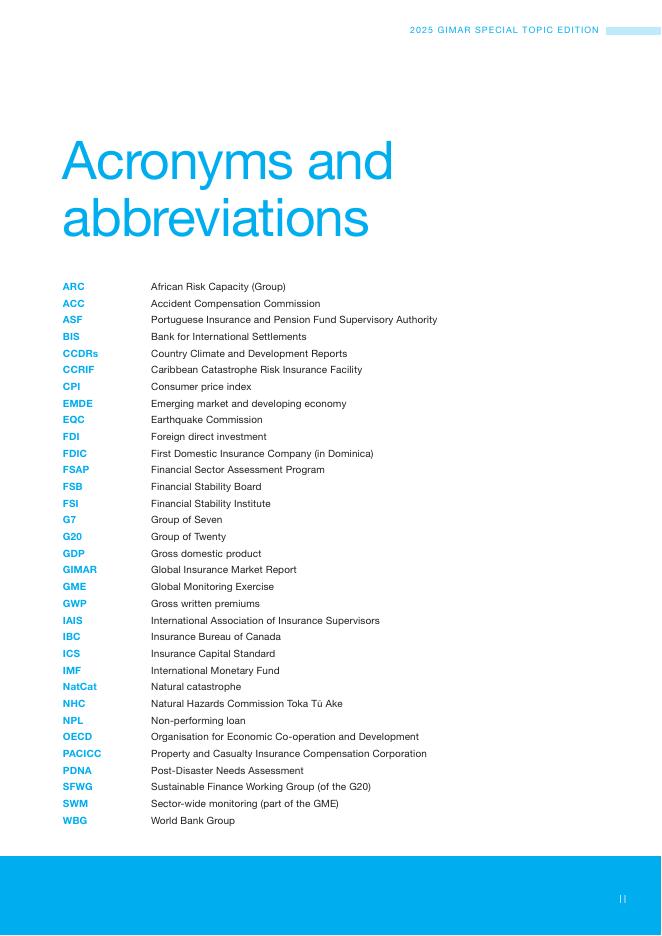 2025 GIMAR SPECIAL TOPIC EDITION

Acronyms and abbreviations

| | |
|---|---|
| ARC | African Risk Capacity (Group) |
| ACC | Accident Compensation Commission |
| ASF | Portuguese Insurance and Pension Fund Supervisory Authority |
| BIS | Bank for International Settlements |
| CCDRs | Country Climate and Development Reports |
| CCRIF | Caribbean Catastrophe Risk Insurance Facility |
| CPI | Consumer price index |
| EMDE | Emerging market and developing economy |
| EQC | Earthquake Commission |
| FDI | Foreign direct investment |
| FDIC | First Domestic Insurance Company (in Dominica) |
| FSAP | Financial Sector Assessment Program |
| FSB | Financial Stability Board |
| FSI | Financial Stability Institute |
| G7 | Group of Seven |
| G20 | Group of Twenty |
| GDP | Gross domestic product |
| GIMAR | Global Insurance Market Report |
| GME | Global Monitoring Exercise |
| GWP | Gross written premiums |
| IAIS | International Association of Insurance Supervisors |
| IBC | Insurance Bureau of Canada |
| ICS | Insurance Capital Standard |
| IMF | International Monetary Fund |
| NatCat | Natural catastrophe |
| NHC | Natural Hazards Commission Toka Tū Ake |
| NPL | Non-performing loan |
| OECD | Organisation for Economic Co-operation and Development |
| PACICC | Property and Casualty Insurance Compensation Corporation |
| PDNA | Post-Disaster Needs Assessment |
| SFWG | Sustainable Finance Working Group (of the G20) |
| SWM | Sector-wide monitoring (part of the GME) |
| WBG | World Bank Group |

11